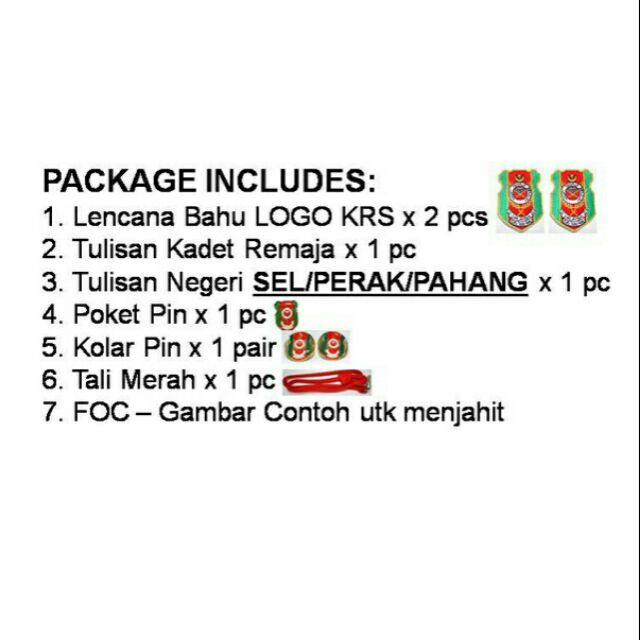 PACKAGE INCLUDES:
1. Lencana Bahu LOGO KRS x 2 pcs
2. Tulisan Kadet Remaja x 1 pc
3. Tulisan Negeri SEL/PERAK/PAHANG x 1 pc
4. Poket Pin x 1 pc
5. Kolar Pin x 1 pair
6. Tali Merah x 1 pc
7. FOC – Gambar Contoh utk menjahit